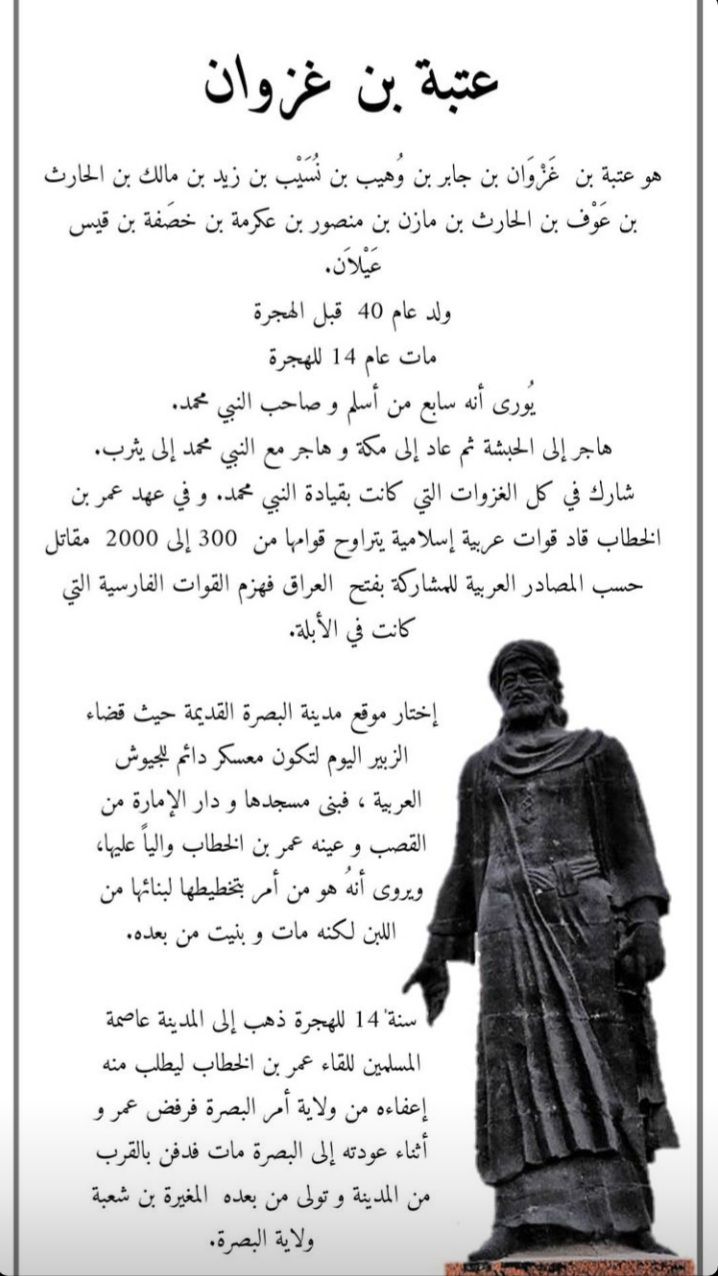 عتبة بن غزوان

هو عتبة بن غَزْوَان بن جابر بن وُهيب بن نُسَيْب بن زيد بن مالك بن الحارث بن عَوْف بن الحارث بن مازن بن منصور بن عكرمة بن خصَفة بن قيس عَيْلاَن.

ولد عام 40 قبل الهجرة

مات عام 14 للهجرة

يُورى أنه سابع من أسلم و صاحب النبي محمد.

هاجر إلى الحبشة ثم عاد إلى مكة و هاجر مع النبي محمد إلى يثرب.

شارك في كل الغزوات التي كانت بقيادة النبي محمد. و في عهد عمر بن الخطاب قاد قوات عربية إسلامية يتراوح قوامها من 300 إلى 2000 مقاتل حسب المصادر العربية للمشاركة بفتح العراق فهزم القوات الفارسية التي كانت في الأبلة.

إختار موقع مدينة البصرة القديمة حيث قضاء الزبير اليوم لتكون معسكر دائم للجيوش العربية ، فبنى مسجدها و دار الإمارة من القصب و عينه عمر بن الخطاب والياً عليها، ويروى أنهُ هو من أمر بتخطيطها لبنائها من اللبن لكنه مات و بنيت من بعده.

سنة 14 للهجرة ذهب إلى المدينة عاصمة المسلمين للقاء عمر بن الخطاب ليطلب منه إعفاءه من ولاية أمر البصرة فرفض عمر و أثناء عودته إلى البصرة مات فدفن بالقرب من المدينة و تولى من بعده المغيرة بن شعبة ولاية البصرة.